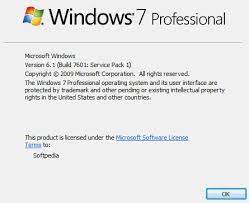 Windows 7 Professional

Microsoft Windows
Version 6.1 (Build 7601: Service Pack 1)
Copyright © 2009 Microsoft Corporation. All rights reserved.
The Windows 7 Professional operating system and its user interface are protected by trademark and other pending or existing intellectual property rights in the United States and other countries.

This product is licensed under the Microsoft Software License Terms to:
Softpedia

OK